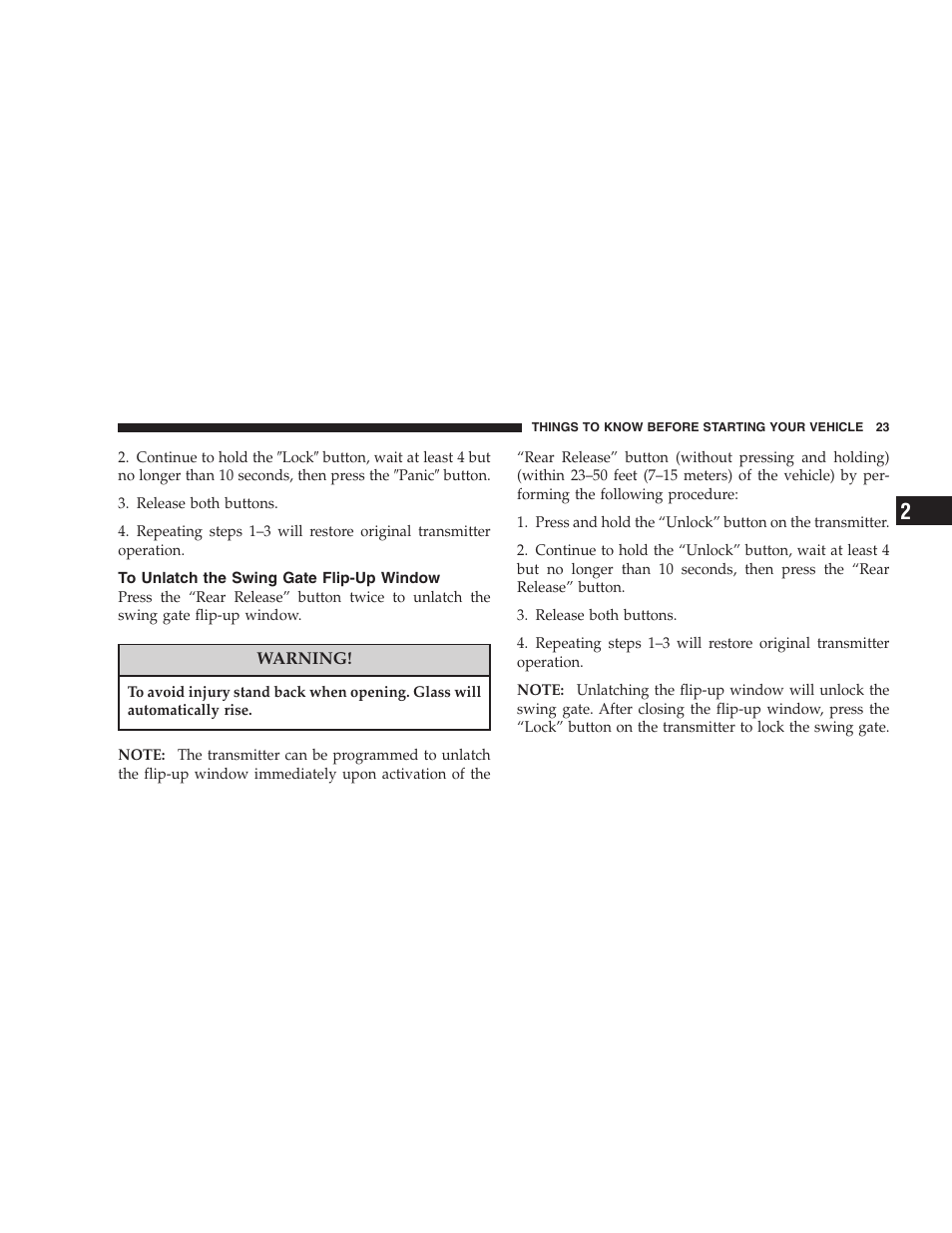 THINGS TO KNOW BEFORE STARTING YOUR VEHICLE 23

2. Continue to hold the ″Lock″ button, wait at least 4 but no longer than 10 seconds, then press the ″Panic″ button.

3. Release both buttons.

4. Repeating steps 1–3 will restore original transmitter operation.

To Unlatch the Swing Gate Flip-Up Window
Press the “Rear Release” button twice to unlatch the swing gate flip-up window.

WARNING!

To avoid injury stand back when opening. Glass will automatically rise.

NOTE: The transmitter can be programmed to unlatch the flip-up window immediately upon activation of the “Rear Release” button (without pressing and holding) (within 23–50 feet (7–15 meters) of the vehicle) by performing the following procedure:

1. Press and hold the “Unlock” button on the transmitter.

2. Continue to hold the “Unlock” button, wait at least 4 but no longer than 10 seconds, then press the “Rear Release” button.

3. Release both buttons.

4. Repeating steps 1–3 will restore original transmitter operation.

NOTE: Unlatching the flip-up window will unlock the swing gate. After closing the flip-up window, press the “Lock” button on the transmitter to lock the swing gate.

2